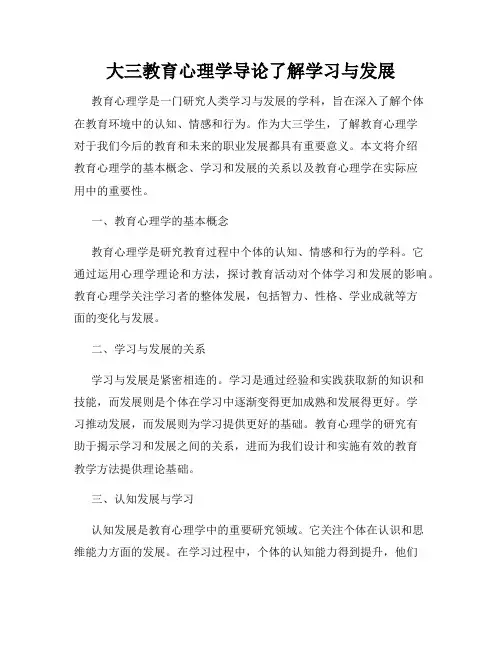 大三教育心理学导论了解学习与发展

教育心理学是一门研究人类学习与发展的学科，旨在深入了解个体在教育环境中的认知、情感和行为。作为大三学生，了解教育心理学对于我们今后的教育和未来的职业发展都具有重要意义。本文将介绍教育心理学的基本概念、学习和发展的关系以及教育心理学在实际应用中的重要性。

一、教育心理学的基本概念

教育心理学是研究教育过程中个体的认知、情感和行为的学科。它通过运用心理学理论和方法，探讨教育活动对个体学习和发展的影响。教育心理学关注学习者的整体发展，包括智力、性格、学业成就等方面的变化与发展。

二、学习与发展的关系

学习与发展是紧密相连的。学习是通过经验和实践获取新的知识和技能，而发展则是个体在学习中逐渐变得更加成熟和发展得更好。学习推动发展，而发展则为学习提供更好的基础。教育心理学的研究有助于揭示学习和发展之间的关系，进而为我们设计和实施有效的教育教学方法提供理论基础。

三、认知发展与学习

认知发展是教育心理学中的重要研究领域。它关注个体在认识和思维能力方面的发展。在学习过程中，个体的认知能力得到提升，他们